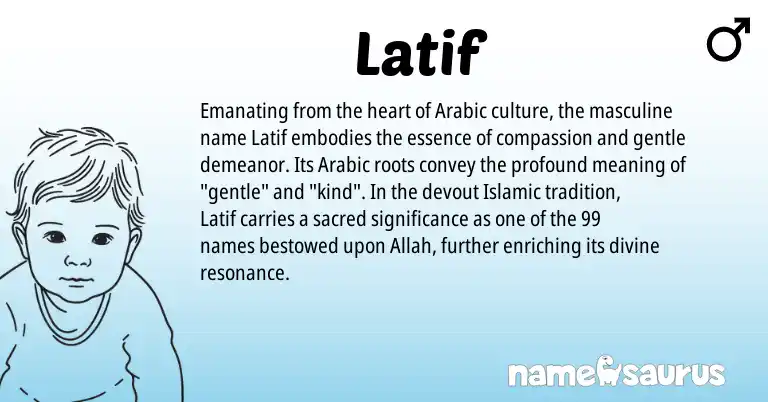 Latif

♂

Emanating from the heart of Arabic culture, the masculine name Latif embodies the essence of compassion and gentle demeanor. Its Arabic roots convey the profound meaning of "gentle" and "kind". In the devout Islamic tradition, Latif carries a sacred significance as one of the 99 names bestowed upon Allah, further enriching its divine resonance.

namesaurus